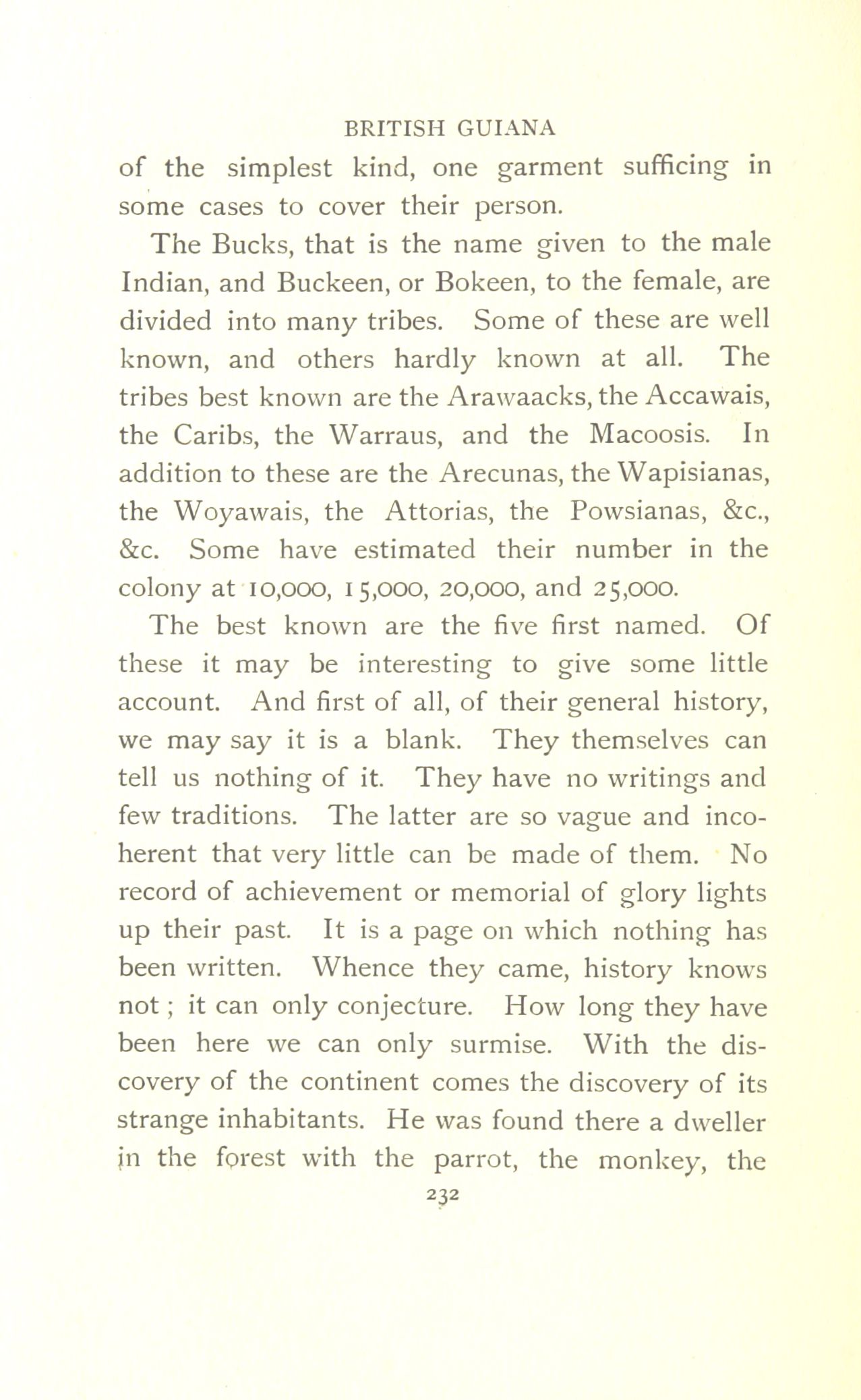 BRITISH GUIANA

of the simplest kind, one garment sufficing in some cases to cover their person.

The Bucks, that is the name given to the male Indian, and Buckeen, or Bokeen, to the female, are divided into many tribes. Some of these are well known, and others hardly known at all. The tribes best known are the Arawaacks, the Accawais, the Caribs, the Warraus, and the Macoosis. In addition to these are the Arecunas, the Wapisianas, the Woyawais, the Attorias, the Powsianas, &c., &c. Some have estimated their number in the colony at 10,000, 15,000, 20,000, and 25,000.

The best known are the five first named. Of these it may be interesting to give some little account. And first of all, of their general history, we may say it is a blank. They themselves can tell us nothing of it. They have no writings and few traditions. The latter are so vague and incoherent that very little can be made of them. No record of achievement or memorial of glory lights up their past. It is a page on which nothing has been written. Whence they came, history knows not; it can only conjecture. How long they have been here we can only surmise. With the discovery of the continent comes the discovery of its strange inhabitants. He was found there a dweller in the forest with the parrot, the monkey, the

232